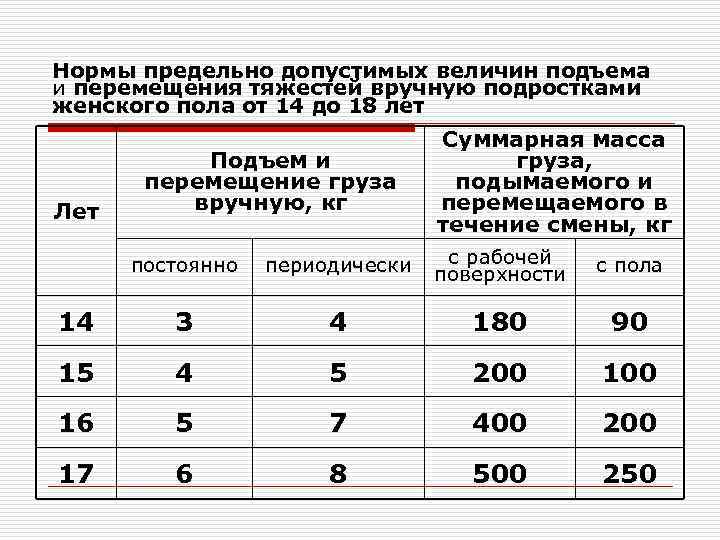 Нормы предельно допустимых величин подъема и перемещения тяжестей вручную подростками женского пола от 14 до 18 лет

| Лет | Подъем и перемещение груза вручную, кг | | Суммарная масса груза, подымаемого и перемещаемого в течение смены, кг | |
|---|---|---|---|---|
| | постоянно | периодически | с рабочей поверхности | с пола |
| 14 | 3 | 4 | 180 | 90 |
| 15 | 4 | 5 | 200 | 100 |
| 16 | 5 | 7 | 400 | 200 |
| 17 | 6 | 8 | 500 | 250 |